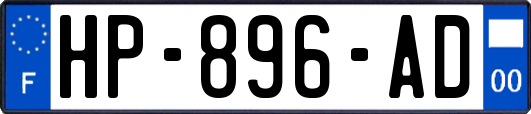 F
HP-896-AD
00